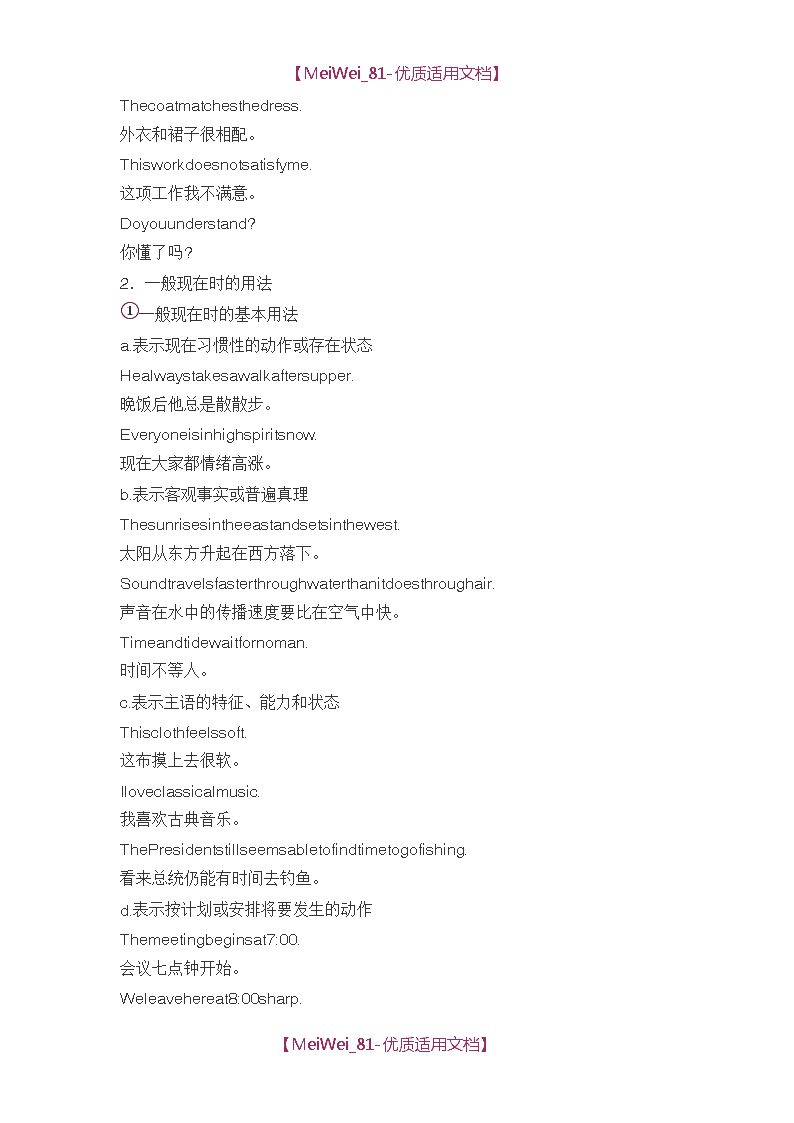 【MeiWei_81-优质适用文档】

Thecoatmatchesthedress.

外衣和裙子很相配。

Thisworkdoesnotsatisfyme.

这项工作我不满意。

Doyouunderstand?

你懂了吗？

2．一般现在时的用法

①一般现在时的基本用法

a.表示现在习惯性的动作或存在状态

Healwaystakesawalkaftersupper.

晚饭后他总是散散步。

Everyoneisinhighspiritsnow.

现在大家都情绪高涨。

b.表示客观事实或普遍真理

Thesunrisesintheeastandsetsinthewest.

太阳从东方升起在西方落下。

Soundtravelsfasterthroughwaterthanitdoesthroughair.

声音在水中的传播速度要比在空气中快。

Timeandtidewaitfornoman.

时间不等人。

c.表示主语的特征、能力和状态

Thisclothfeelssoft.

这布摸上去很软。

Iloveclassicalmusic.

我喜欢古典音乐。

ThePresidentstillseemsabletofindtimetogofishing.

看来总统仍能有时间去钓鱼。

d.表示按计划或安排将要发生的动作

Themeetingbeginsat7:00.

会议七点钟开始。

Weleavehereat8:00sharp.

【MeiWei_81-优质适用文档】